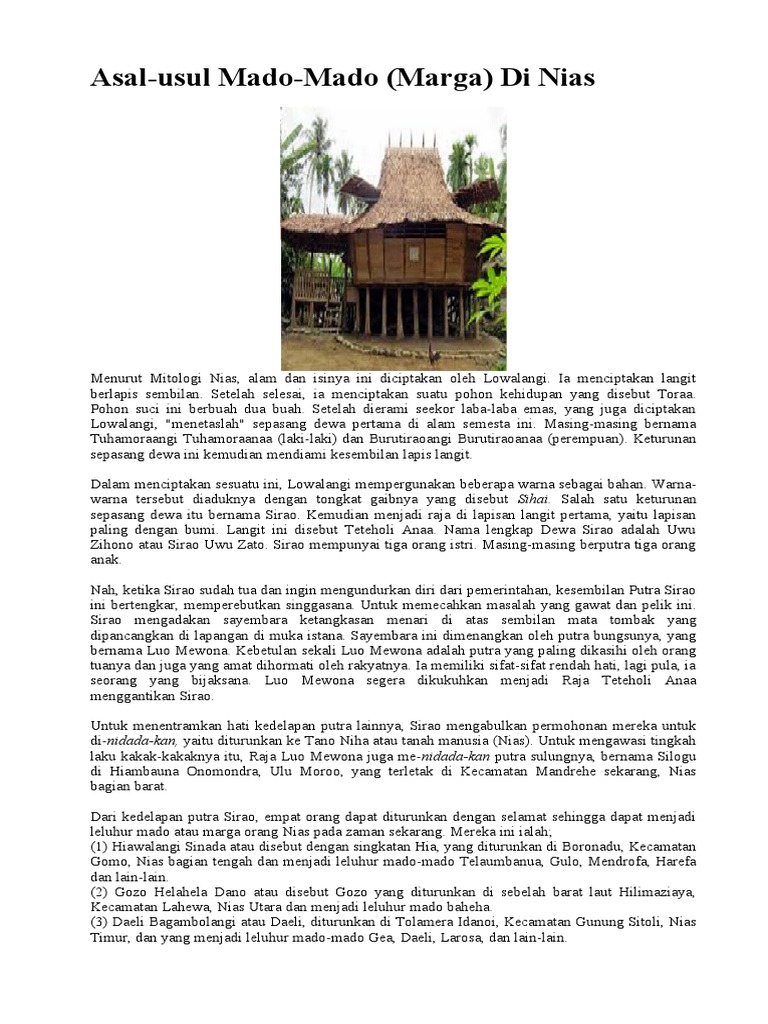 Asal-usul Mado-Mado (Marga) Di Nias

Menurut Mitologi Nias, alam dan isinya ini diciptakan oleh Lowalangi. Ia menciptakan langit berlapis sembilan. Setelah selesai, ia menciptakan suatu pohon kehidupan yang disebut Toraa. Pohon suci ini berbuah dua buah. Setelah dierami seekor laba-laba emas, yang juga diciptakan Lowalangi, "menetaslah" sepasang dewa pertama di alam semesta ini. Masing-masing bernama Tuhamoraangi Tuhamoraanaa (laki-laki) dan Burutiraoangi Burutiraoanaa (perempuan). Keturunan sepasang dewa ini kemudian mendiami kesembilan lapis langit.

Dalam menciptakan sesuatu ini, Lowalangi mempergunakan beberapa warna sebagai bahan. Warna-warna tersebut diaduknya dengan tongkat gaibnya yang disebut Sihai. Salah satu keturunan sepasang dewa itu bernama Sirao. Kemudian menjadi raja di lapisan langit pertama, yaitu lapisan paling dengan bumi. Langit ini disebut Teteholi Anaa. Nama lengkap Dewa Sirao adalah Uwu Zihono atau Sirao Uwu Zato. Sirao mempunyai tiga orang istri. Masing-masing berputra tiga orang anak.

Nah, ketika Sirao sudah tua dan ingin mengundurkan diri dari pemerintahan, kesembilan Putra Sirao ini bertengkar, memperebutkan singgasana. Untuk memecahkan masalah yang gawat dan pelik ini. Sirao mengadakan sayembara ketangkasan menari di atas sembilan mata tombak yang dipancangkan di lapangan di muka istana. Sayembara ini dimenangkan oleh putra bungsunya, yang bernama Luo Mewona. Kebetulan sekali Luo Mewona adalah putra yang paling dikasihi oleh orang tuanya dan juga yang amat dihormati oleh rakyatnya. Ia memiliki sifat-sifat rendah hati, lagi pula, ia seorang yang bijaksana. Luo Mewona segera dikukuhkan menjadi Raja Teteholi Anaa menggantikan Sirao.

Untuk menentramkan hati kedelapan putra lainnya, Sirao mengabulkan permohonan mereka untuk di-nidada-kan, yaitu diturunkan ke Tano Niha atau tanah manusia (Nias). Untuk mengawasi tingkah laku kakak-kakaknya itu, Raja Luo Mewona juga me-nidada-kan putra sulungnya, bernama Silogu di Hiambauna Onomondra, Ulu Moroo, yang terletak di Kecamatan Mandrehe sekarang, Nias bagian barat.

Dari kedelapan putra Sirao, empat orang dapat diturunkan dengan selamat sehingga dapat menjadi leluhur mado atau marga orang Nias pada zaman sekarang. Mereka ini ialah;
(1) Hiawalangi Sinada atau disebut dengan singkatan Hia, yang diturunkan di Boronadu, Kecamatan Gomo, Nias bagian tengah dan menjadi leluhur mado-mado Telaumbanua, Gulo, Mendrofa, Harefa dan lain-lain.
(2) Gozo Helahela Dano atau disebut Gozo yang diturunkan di sebelah barat laut Hilimaziaya, Kecamatan Lahewa, Nias Utara dan menjadi leluhur mado baheha.
(3) Daeli Bagambolangi atau Daeli, diturunkan di Tolamera Idanoi, Kecamatan Gunung Sitoli, Nias Timur, dan yang menjadi leluhur mado-mado Gea, Daeli, Larosa, dan lain-lain.